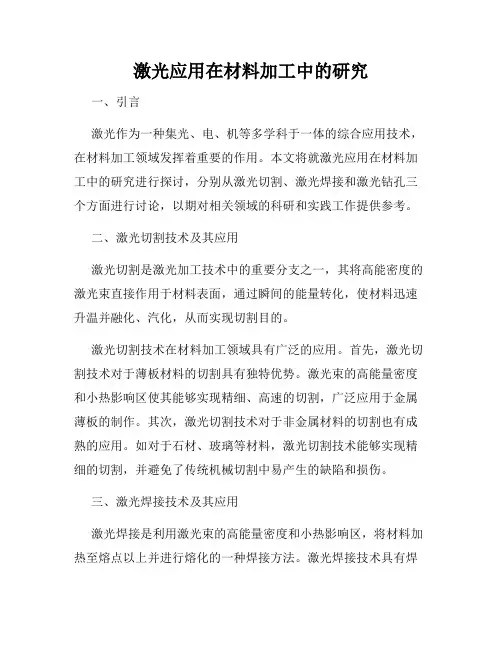 激光应用在材料加工中的研究

一、引言

激光作为一种集光、电、机等多学科于一体的综合应用技术，在材料加工领域发挥着重要的作用。本文将就激光应用在材料加工中的研究进行探讨，分别从激光切割、激光焊接和激光钻孔三个方面进行讨论，以期对相关领域的科研和实践工作提供参考。

二、激光切割技术及其应用

激光切割是激光加工技术中的重要分支之一，其将高能密度的激光束直接作用于材料表面，通过瞬间的能量转化，使材料迅速升温并融化、汽化，从而实现切割目的。

激光切割技术在材料加工领域具有广泛的应用。首先，激光切割技术对于薄板材料的切割具有独特优势。激光束的高能量密度和小热影响区使其能够实现精细、高速的切割，广泛应用于金属薄板的制作。其次，激光切割技术对于非金属材料的切割也有成熟的应用。如对于石材、玻璃等材料，激光切割技术能够实现精细的切割，并避免了传统机械切割中易产生的缺陷和损伤。

三、激光焊接技术及其应用

激光焊接是利用激光束的高能量密度和小热影响区，将材料加热至熔点以上并进行熔化的一种焊接方法。激光焊接技术具有焊